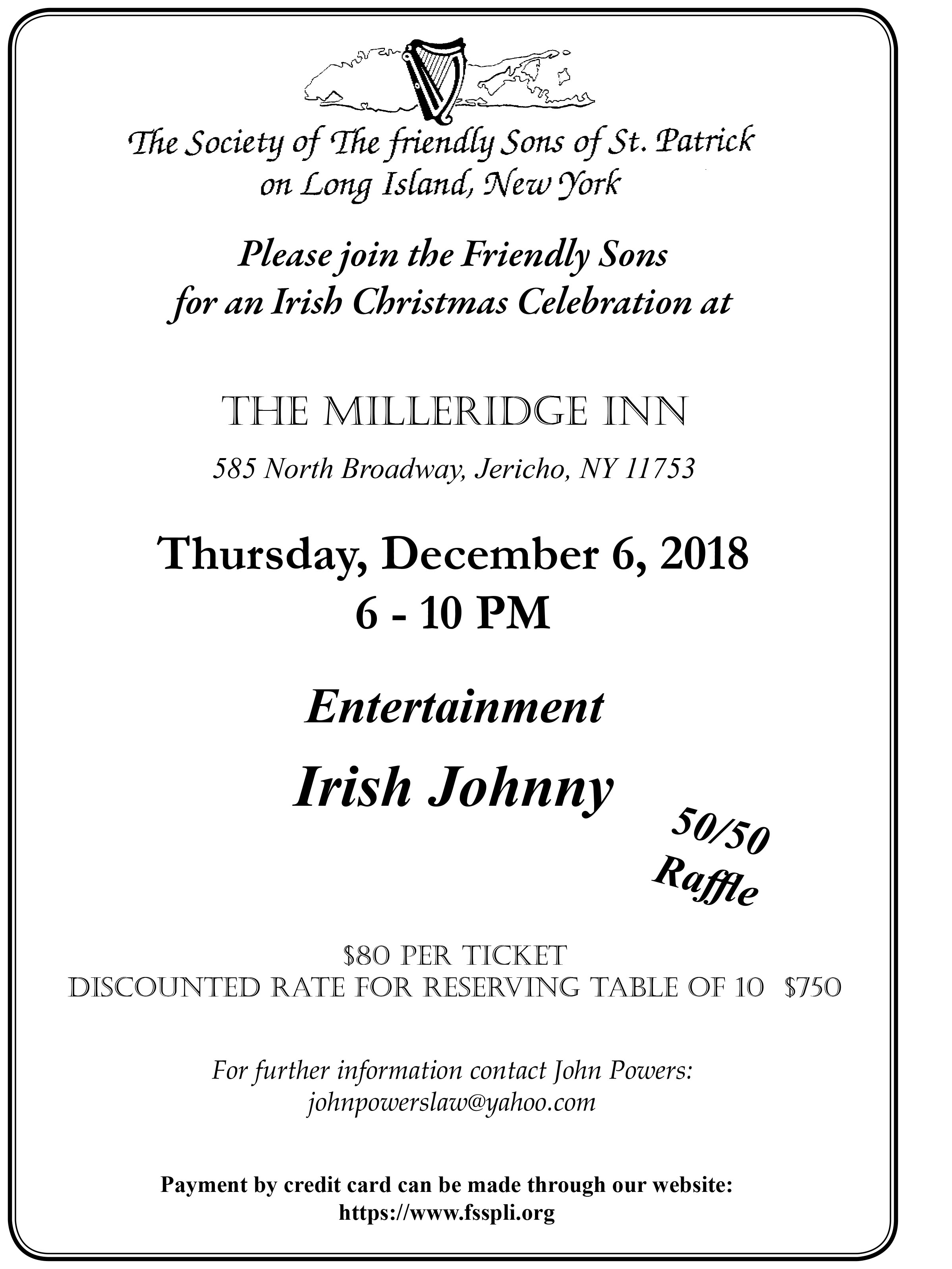 The Society of The friendly Sons of St. Patrick
on Long Island, New York

Please join the Friendly Sons
for an Irish Christmas Celebration at

THE MILLERIDGE INN

585 North Broadway, Jericho, NY 11753

Thursday, December 6, 2018
6 - 10 PM

Entertainment

Irish Johnny

50/50
Raffle

$80 PER TICKET
DISCOUNTED RATE FOR RESERVING TABLE OF 10 $750

For further information contact John Powers:
johnpowerslaw@yahoo.com

Payment by credit card can be made through our website:
https://www.fsspli.org